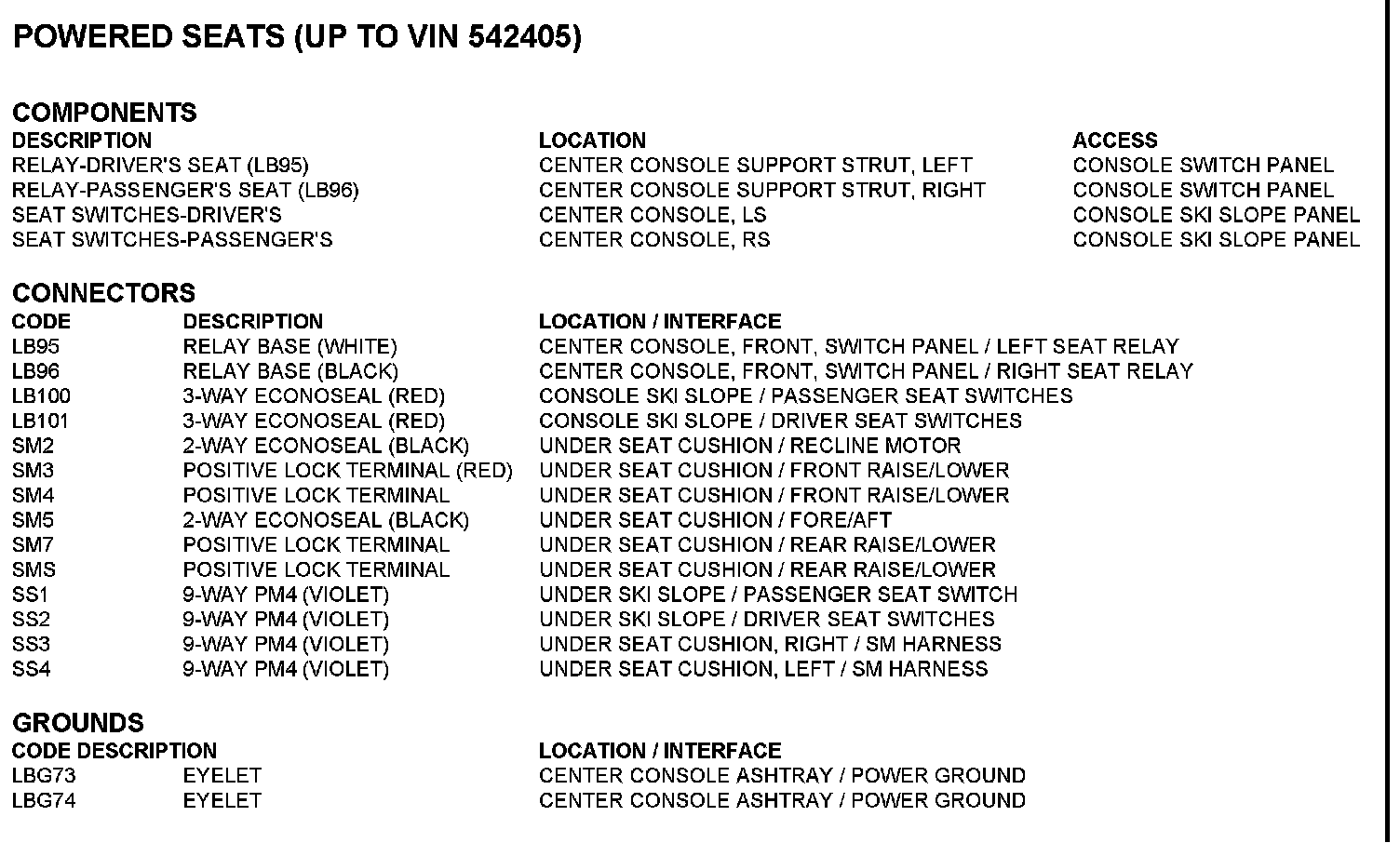 POWERED SEATS (UP TO VIN 542405)

COMPONENTS

| DESCRIPTION | LOCATION | ACCESS |
|---|---|---|
| RELAY-DRIVER'S SEAT (LB95) | CENTER CONSOLE SUPPORT STRUT, LEFT | CONSOLE SWITCH PANEL |
| RELAY-PASSENGER'S SEAT (LB96) | CENTER CONSOLE SUPPORT STRUT, RIGHT | CONSOLE SWITCH PANEL |
| SEAT SWITCHES-DRIVER'S | CENTER CONSOLE, LS | CONSOLE SKI SLOPE PANEL |
| SEAT SWITCHES-PASSENGER'S | CENTER CONSOLE, RS | CONSOLE SKI SLOPE PANEL |

CONNECTORS

| CODE | DESCRIPTION | LOCATION / INTERFACE |
|---|---|---|
| LB95 | RELAY BASE (WHITE) | CENTER CONSOLE, FRONT, SWITCH PANEL / LEFT SEAT RELAY |
| LB96 | RELAY BASE (BLACK) | CENTER CONSOLE, FRONT, SWITCH PANEL / RIGHT SEAT RELAY |
| LB100 | 3-WAY ECONOSEAL (RED) | CONSOLE SKI SLOPE / PASSENGER SEAT SWITCHES |
| LB101 | 3-WAY ECONOSEAL (RED) | CONSOLE SKI SLOPE / DRIVER SEAT SWITCHES |
| SM2 | 2-WAY ECONOSEAL (BLACK) | UNDER SEAT CUSHION / RECLINE MOTOR |
| SM3 | POSITIVE LOCK TERMINAL (RED) | UNDER SEAT CUSHION / FRONT RAISE/LOWER |
| SM4 | POSITIVE LOCK TERMINAL | UNDER SEAT CUSHION / FRONT RAISE/LOWER |
| SM5 | 2-WAY ECONOSEAL (BLACK) | UNDER SEAT CUSHION / FORE/AFT |
| SM7 | POSITIVE LOCK TERMINAL | UNDER SEAT CUSHION / REAR RAISE/LOWER |
| SMS | POSITIVE LOCK TERMINAL | UNDER SEAT CUSHION / REAR RAISE/LOWER |
| SS1 | 9-WAY PM4 (VIOLET) | UNDER SKI SLOPE / PASSENGER SEAT SWITCH |
| SS2 | 9-WAY PM4 (VIOLET) | UNDER SKI SLOPE / DRIVER SEAT SWITCHES |
| SS3 | 9-WAY PM4 (VIOLET) | UNDER SEAT CUSHION, RIGHT / SM HARNESS |
| SS4 | 9-WAY PM4 (VIOLET) | UNDER SEAT CUSHION, LEFT / SM HARNESS |

GROUNDS

| CODE | DESCRIPTION | LOCATION / INTERFACE |
|---|---|---|
| LBG73 | EYELET | CENTER CONSOLE ASHTRAY / POWER GROUND |
| LBG74 | EYELET | CENTER CONSOLE ASHTRAY / POWER GROUND |